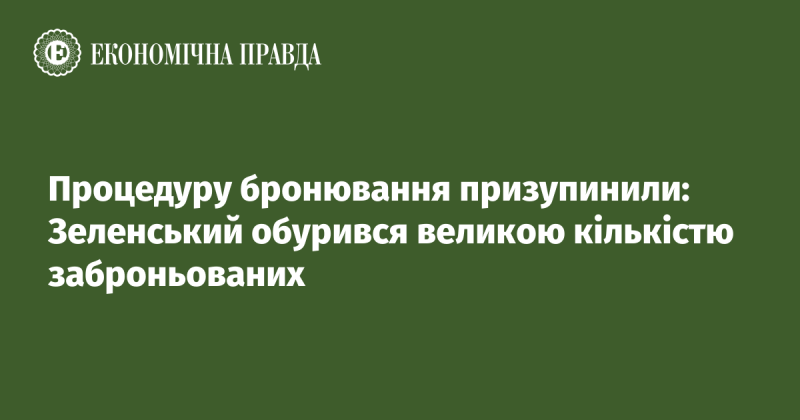 ЕКОНОМІЧНА ПРАВДА

Процедуру бронювання призупинили: Зеленський обурився великою кількістю заброньованих